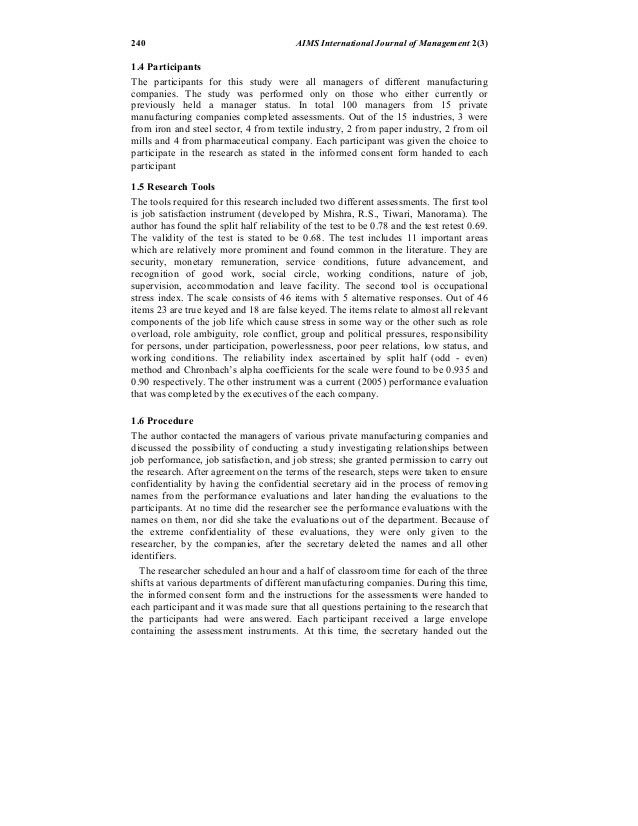 240 AIMS International Journal of Management 2(3)

1.4 Participants

The participants for this study were all managers of different manufacturing companies. The study was performed only on those who either currently or previously held a manager status. In total 100 managers from 15 private manufacturing companies completed assessments. Out of the 15 industries, 3 were from iron and steel sector, 4 from textile industry, 2 from paper industry, 2 from oil mills and 4 from pharmaceutical company. Each participant was given the choice to participate in the research as stated in the informed consent form handed to each participant

1.5 Research Tools

The tools required for this research included two different assessments. The first tool is job satisfaction instrument (developed by Mishra, R.S., Tiwari, Manorama). The author has found the split half reliability of the test to be 0.78 and the test retest 0.69. The validity of the test is stated to be 0.68. The test includes 11 important areas which are relatively more prominent and found common in the literature. They are security, monetary remuneration, service conditions, future advancement, and recognition of good work, social circle, working conditions, nature of job, supervision, accommodation and leave facility. The second tool is occupational stress index. The scale consists of 46 items with 5 alternative responses. Out of 46 items 23 are true keyed and 18 are false keyed. The items relate to almost all relevant components of the job life which cause stress in some way or the other such as role overload, role ambiguity, role conflict, group and political pressures, responsibility for persons, under participation, powerlessness, poor peer relations, low status, and working conditions. The reliability index ascertained by split half (odd - even) method and Chronbach's alpha coefficients for the scale were found to be 0.935 and 0.90 respectively. The other instrument was a current (2005) performance evaluation that was completed by the executives of the each company.

1.6 Procedure

The author contacted the managers of various private manufacturing companies and discussed the possibility of conducting a study investigating relationships between job performance, job satisfaction, and job stress; she granted permission to carry out the research. After agreement on the terms of the research, steps were taken to ensure confidentiality by having the confidential secretary aid in the process of removing names from the performance evaluations and later handing the evaluations to the participants. At no time did the researcher see the performance evaluations with the names on them, nor did she take the evaluations out of the department. Because of the extreme confidentiality of these evaluations, they were only given to the researcher, by the companies, after the secretary deleted the names and all other identifiers.

The researcher scheduled an hour and a half of classroom time for each of the three shifts at various departments of different manufacturing companies. During this time, the informed consent form and the instructions for the assessments were handed to each participant and it was made sure that all questions pertaining to the research that the participants had were answered. Each participant received a large envelope containing the assessment instruments. At this time, the secretary handed out the